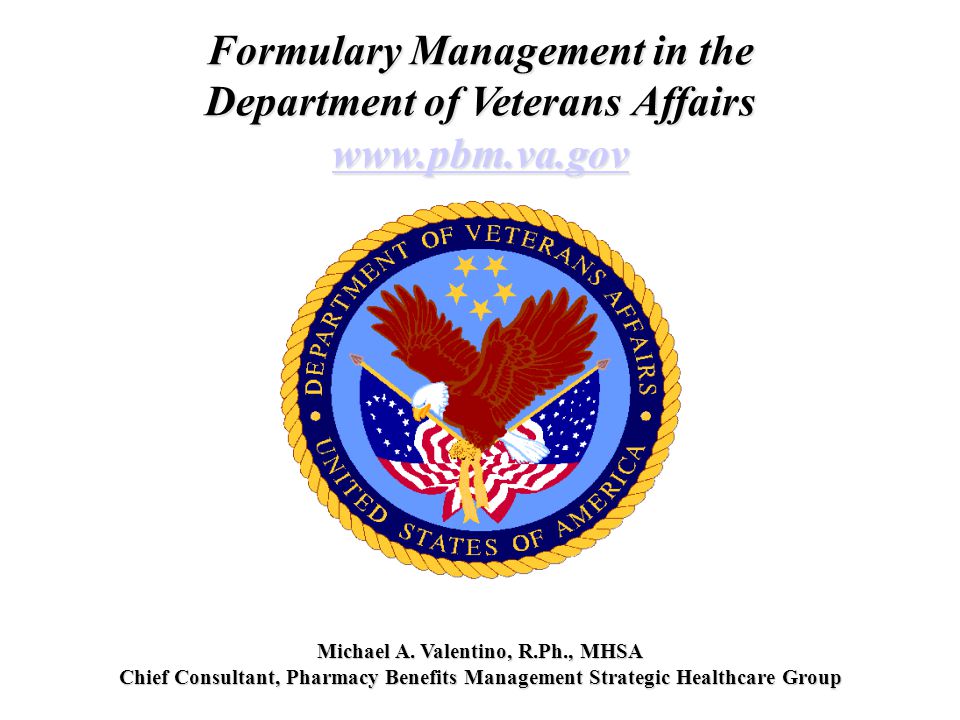 Formulary Management in the Department of Veterans Affairs
www.pbm.va.gov

DEPARTMENT OF VETERANS AFFAIRS
UNITED STATES OF AMERICA

Michael A. Valentino, R.Ph., MHSA
Chief Consultant, Pharmacy Benefits Management Strategic Healthcare Group